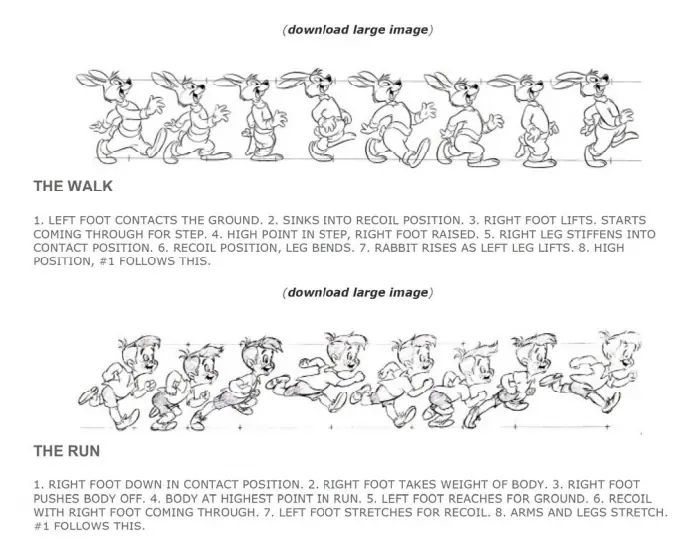 (download large image)

THE WALK

1. LEFT FOOT CONTACTS THE GROUND. 2. SINKS INTO RECOIL POSITION. 3. RIGHT FOOT LIFTS. STARTS COMING THROUGH FOR STEP. 4. HIGH POINT IN STEP, RIGHT FOOT RAISED. 5. RIGHT LEG STIFFENS INTO CONTACT POSITION. 6. RECOIL POSITION, LEG BENDS. 7. RABBIT RISES AS LEFT LEG LIFTS. 8. HIGH POSITION, #1 FOLLOWS THIS.

(download large image)

THE RUN

1. RIGHT FOOT DOWN IN CONTACT POSITION. 2. RIGHT FOOT TAKES WEIGHT OF BODY. 3. RIGHT FOOT PUSHES BODY OFF. 4. BODY AT HIGHEST POINT IN RUN. 5. LEFT FOOT REACHES FOR GROUND. 6. RECOIL WITH RIGHT FOOT COMING THROUGH. 7. LEFT FOOT STRETCHES FOR RECOIL. 8. ARMS AND LEGS STRETCH. #1 FOLLOWS THIS.